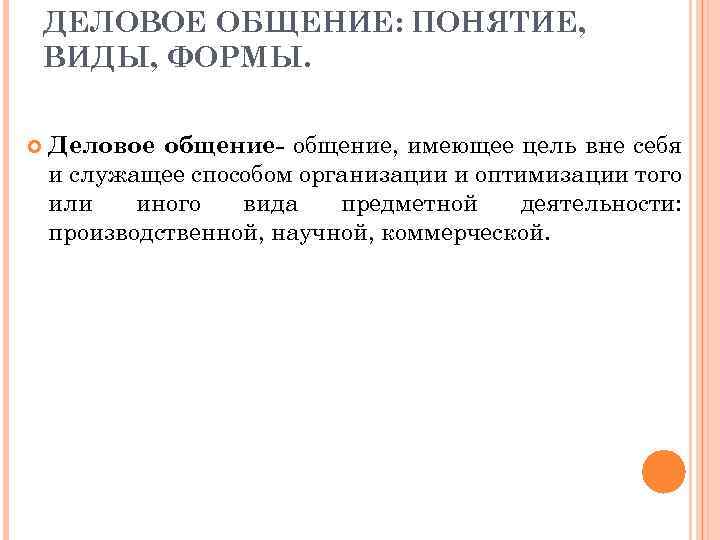 ДЕЛОВОЕ ОБЩЕНИЕ: ПОНЯТИЕ, ВИДЫ, ФОРМЫ.

Деловое общение- общение, имеющее цель вне себя и служащее способом организации и оптимизации того или иного вида предметной деятельности: производственной, научной, коммерческой.